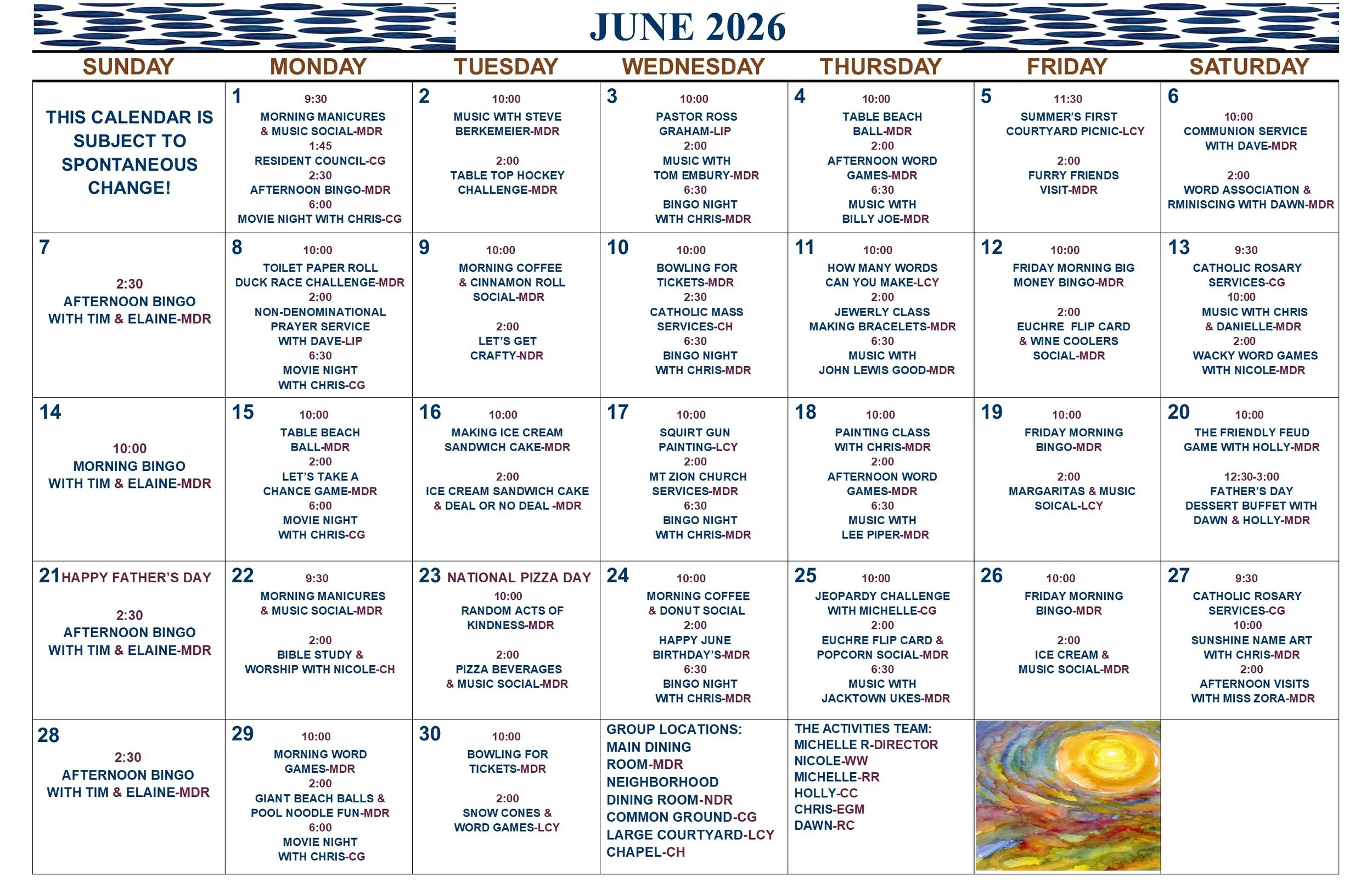 JUNE 2026

| SUNDAY | MONDAY | TUESDAY | WEDNESDAY | THURSDAY | FRIDAY | SATURDAY |
|---|---|---|---|---|---|---|
| THIS CALENDAR IS SUBJECT TO SPONTANEOUS CHANGE! | 1 9:30 MORNING MANICURES & MUSIC SOCIAL-MDR 1:45 RESIDENT COUNCIL-CG 2:30 AFTERNOON BINGO-MDR 6:00 MOVIE NIGHT WITH CHRIS-CG | 2 10:00 MUSIC WITH STEVE BERKEMEIER-MDR 2:00 TABLE TOP HOCKEY CHALLENGE-MDR | 3 10:00 PASTOR ROSS GRAHAM-LIP 2:00 MUSIC WITH TOM EMBURY-MDR 6:30 BINGO NIGHT WITH CHRIS-MDR | 4 10:00 TABLE BEACH BALL-MDR 2:00 AFTERNOON WORD GAMES-MDR 6:30 MUSIC WITH BILLY JOE-MDR | 5 11:30 SUMMER'S FIRST COURTYARD PICNIC-LCY 2:00 FURRY FRIENDS VISIT-MDR | 6 10:00 COMMUNION SERVICE WITH DAVE-MDR 2:00 WORD ASSOCIATION & RMINISCING WITH DAWN-MDR |
| 7 2:30 AFTERNOON BINGO WITH TIM & ELAINE-MDR | 8 10:00 TOILET PAPER ROLL DUCK RACE CHALLENGE-MDR 2:00 NON-DENOMINATIONAL PRAYER SERVICE WITH DAVE-LIP 6:30 MOVIE NIGHT WITH CHRIS-CG | 9 10:00 MORNING COFFEE & CINNAMON ROLL SOCIAL-MDR 2:00 LET'S GET CRAFTY-NDR | 10 10:00 BOWLING FOR TICKETS-MDR 2:30 CATHOLIC MASS SERVICES-CH 6:30 BINGO NIGHT WITH CHRIS-MDR | 11 10:00 HOW MANY WORDS CAN YOU MAKE-LCY 2:00 JEWERLY CLASS MAKING BRACELETS-MDR 6:30 MUSIC WITH JOHN LEWIS GOOD-MDR | 12 10:00 FRIDAY MORNING BIG MONEY BINGO-MDR 2:00 EUCHRE FLIP CARD & WINE COOLERS SOCIAL-MDR | 13 9:30 CATHOLIC ROSARY SERVICES-CG 10:00 MUSIC WITH CHRIS & DANIELLE-MDR 2:00 WACKY WORD GAMES WITH NICOLE-MDR |
| 14 10:00 MORNING BINGO WITH TIM & ELAINE-MDR | 15 10:00 TABLE BEACH BALL-MDR 2:00 LET'S TAKE A CHANCE GAME-MDR 6:00 MOVIE NIGHT WITH CHRIS-CG | 16 10:00 MAKING ICE CREAM SANDWICH CAKE-MDR 2:00 ICE CREAM SANDWICH CAKE & DEAL OR NO DEAL -MDR | 17 10:00 SQUIRT GUN PAINTING-LCY 2:00 MT ZION CHURCH SERVICES-MDR 6:30 BINGO NIGHT WITH CHRIS-MDR | 18 10:00 PAINTING CLASS WITH CHRIS-MDR 2:00 AFTERNOON WORD GAMES-MDR 6:30 MUSIC WITH LEE PIPER-MDR | 19 10:00 FRIDAY MORNING BINGO-MDR 2:00 MARGARITAS & MUSIC SOICAL-LCY | 20 10:00 THE FRIENDLY FEUD GAME WITH HOLLY-MDR 12:30-3:00 FATHER'S DAY DESSERT BUFFET WITH DAWN & HOLLY-MDR |
| 21 HAPPY FATHER'S DAY 2:30 AFTERNOON BINGO WITH TIM & ELAINE-MDR | 22 9:30 MORNING MANICURES & MUSIC SOCIAL-MDR 2:00 BIBLE STUDY & WORSHIP WITH NICOLE-CH | 23 NATIONAL PIZZA DAY 10:00 RANDOM ACTS OF KINDNESS-MDR 2:00 PIZZA BEVERAGES & MUSIC SOCIAL-MDR | 24 10:00 MORNING COFFEE & DONUT SOCIAL 2:00 HAPPY JUNE BIRTHDAY'S-MDR 6:30 BINGO NIGHT WITH CHRIS-MDR | 25 10:00 JEOPARDY CHALLENGE WITH MICHELLE-CG 2:00 EUCHRE FLIP CARD & POPCORN SOCIAL-MDR 6:30 MUSIC WITH JACKTOWN UKES-MDR | 26 10:00 FRIDAY MORNING BINGO-MDR 2:00 ICE CREAM & MUSIC SOCIAL-MDR | 27 9:30 CATHOLIC ROSARY SERVICES-CG 10:00 SUNSHINE NAME ART WITH CHRIS-MDR 2:00 AFTERNOON VISITS WITH MISS ZORA-MDR |
| 28 2:30 AFTERNOON BINGO WITH TIM & ELAINE-MDR | 29 10:00 MORNING WORD GAMES-MDR 2:00 GIANT BEACH BALLS & POOL NOODLE FUN-MDR 6:00 MOVIE NIGHT WITH CHRIS-CG | 30 10:00 BOWLING FOR TICKETS-MDR 2:00 SNOW CONES & WORD GAMES-LCY | GROUP LOCATIONS: MAIN DINING ROOM-MDR NEIGHBORHOOD DINING ROOM-NDR COMMON GROUND-CG LARGE COURTYARD-LCY CHAPEL-CH | THE ACTIVITIES TEAM: MICHELLE R-DIRECTOR NICOLE-WW MICHELLE-RR HOLLY-CC CHRIS-EGM DAWN-RC | | |